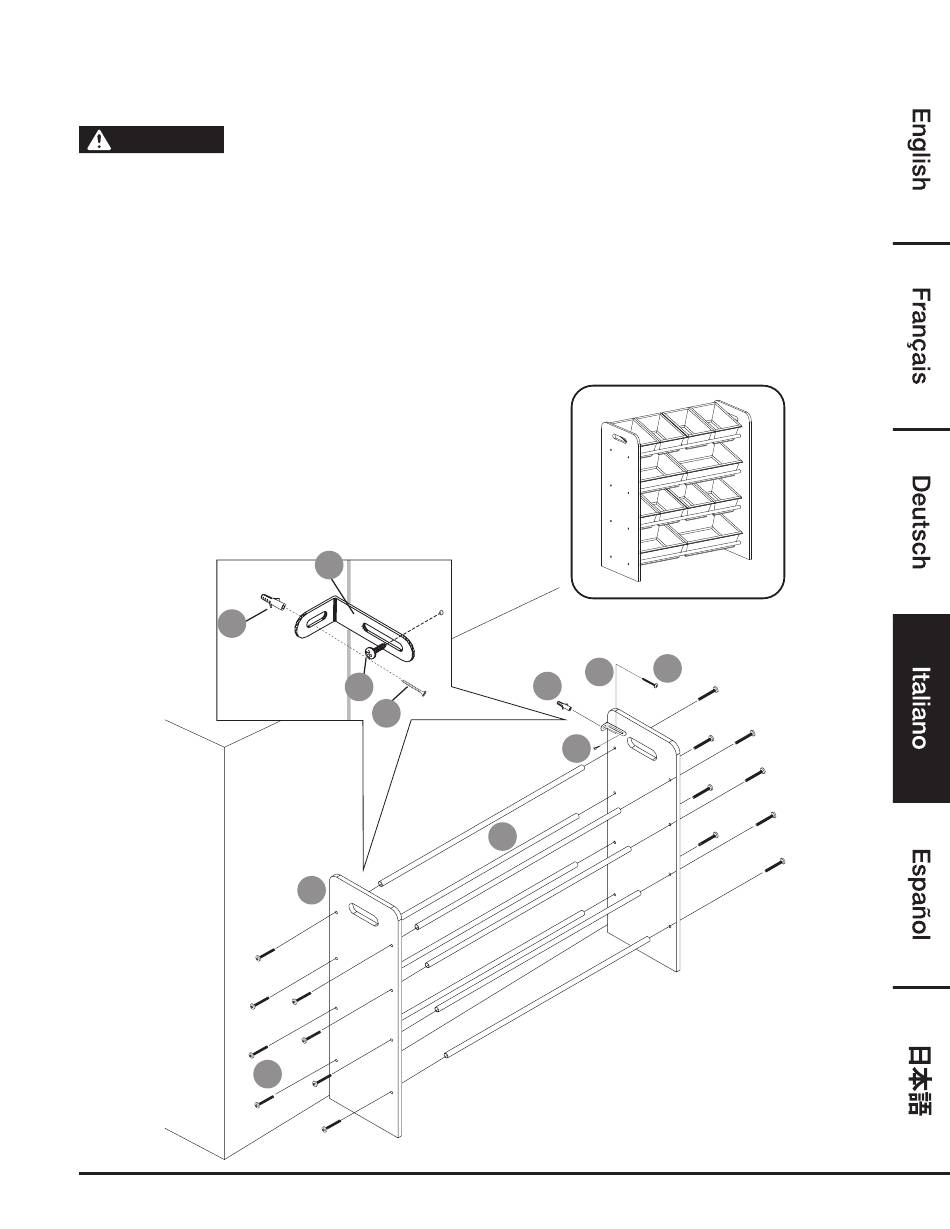 English

Français

Deutsch

Italiano

Español

日本語